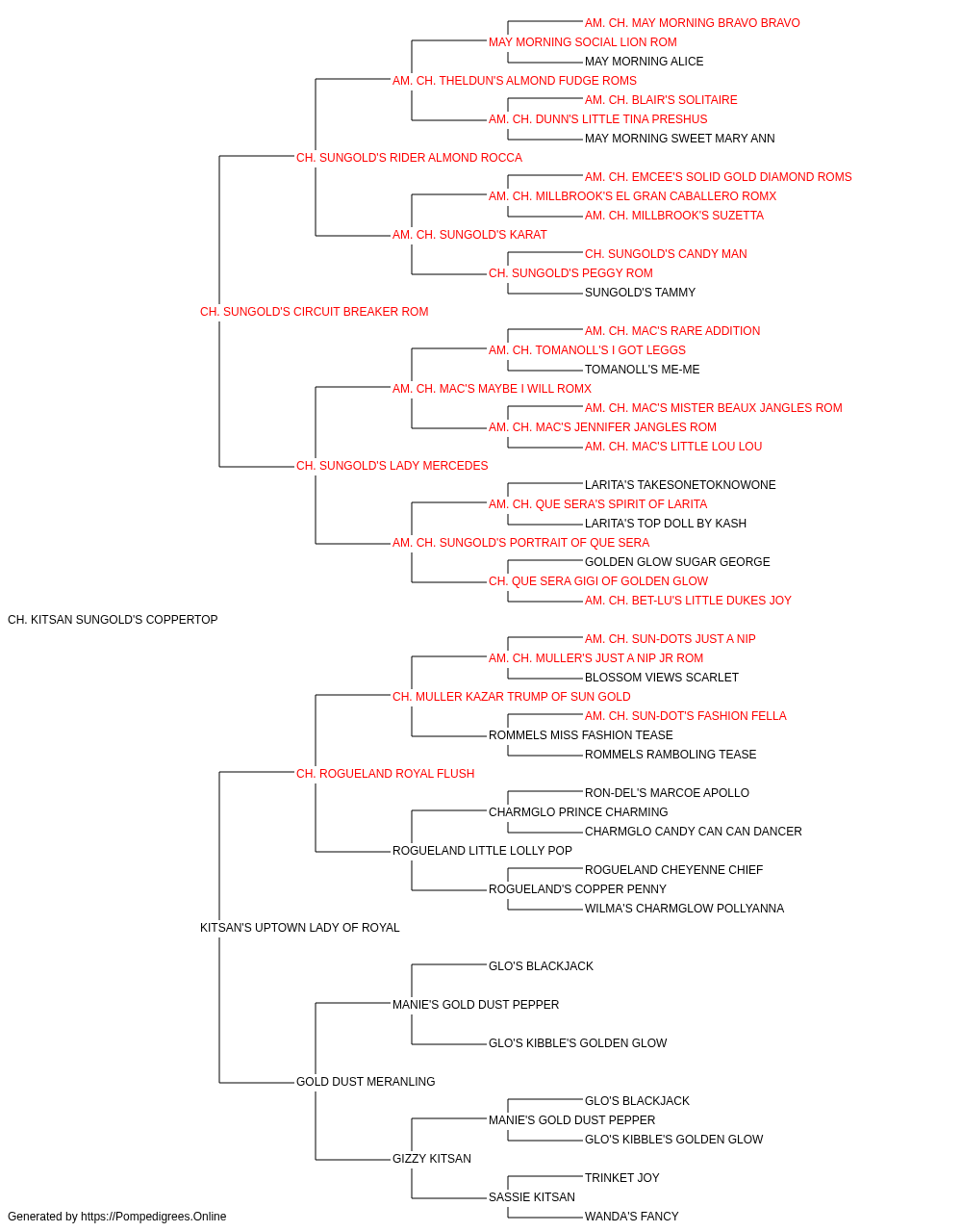 AM. CH. MAY MORNING BRAVO BRAVO
MAY MORNING SOCIAL LION ROM
MAY MORNING ALICE
AM. CH. THELDUN'S ALMOND FUDGE ROMS
AM. CH. BLAIR'S SOLITAIRE
AM. CH. DUNN'S LITTLE TINA PRESHUS
MAY MORNING SWEET MARY ANN
CH. SUNGOLD'S RIDER ALMOND ROCCA
AM. CH. EMCEE'S SOLID GOLD DIAMOND ROMS
AM. CH. MILLBROOK'S EL GRAN CABALLERO ROMX
AM. CH. MILLBROOK'S SUZETTA
AM. CH. SUNGOLD'S KARAT
CH. SUNGOLD'S CANDY MAN
CH. SUNGOLD'S PEGGY ROM
SUNGOLD'S TAMMY
CH. SUNGOLD'S CIRCUIT BREAKER ROM
AM. CH. MAC'S RARE ADDITION
AM. CH. TOMANOLL'S I GOT LEGGS
TOMANOLL'S ME-ME
AM. CH. MAC'S MAYBE I WILL ROMX
AM. CH. MAC'S MISTER BEAUX JANGLES ROM
AM. CH. MAC'S JENNIFER JANGLES ROM
AM. CH. MAC'S LITTLE LOU LOU
CH. SUNGOLD'S LADY MERCEDES
LARITA'S TAKESONETOKNOWONE
AM. CH. QUE SERA'S SPIRIT OF LARITA
LARITA'S TOP DOLL BY KASH
AM. CH. SUNGOLD'S PORTRAIT OF QUE SERA
GOLDEN GLOW SUGAR GEORGE
CH. QUE SERA GIGI OF GOLDEN GLOW
AM. CH. BET-LU'S LITTLE DUKES JOY
CH. KITSAN SUNGOLD'S COPPERTOP
AM. CH. SUN-DOTS JUST A NIP
AM. CH. MULLER'S JUST A NIP JR ROM
BLOSSOM VIEWS SCARLET
CH. MULLER KAZAR TRUMP OF SUN GOLD
AM. CH. SUN-DOT'S FASHION FELLA
ROMMELS MISS FASHION TEASE
ROMMELS RAMBOLING TEASE
CH. ROGUELAND ROYAL FLUSH
RON-DEL'S MARCOE APOLLO
CHARMGLO PRINCE CHARMING
CHARMGLO CANDY CAN CAN DANCER
ROGUELAND LITTLE LOLLY POP
ROGUELAND CHEYENNE CHIEF
ROGUELAND'S COPPER PENNY
WILMA'S CHARMGLOW POLLYANNA
KITSAN'S UPTOWN LADY OF ROYAL
GLO'S BLACKJACK
MANIE'S GOLD DUST PEPPER
GLO'S KIBBLE'S GOLDEN GLOW
GOLD DUST MERANLING
GLO'S BLACKJACK
MANIE'S GOLD DUST PEPPER
GLO'S KIBBLE'S GOLDEN GLOW
GIZZY KITSAN
TRINKET JOY
SASSIE KITSAN
WANDA'S FANCY
Generated by https://Pompedigrees.Online